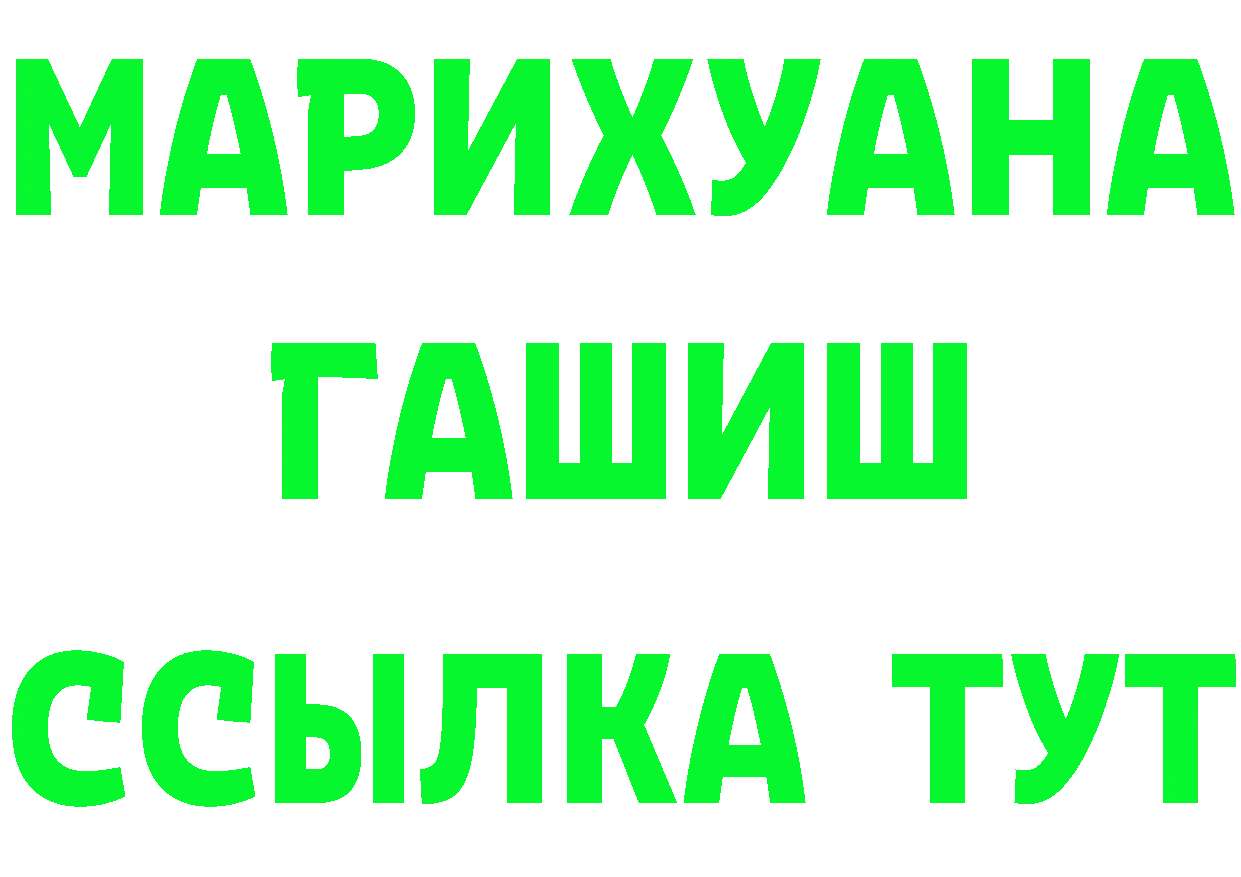 МАРИХУАНА
ГАШИШ
ССЫЛКА ТУТ